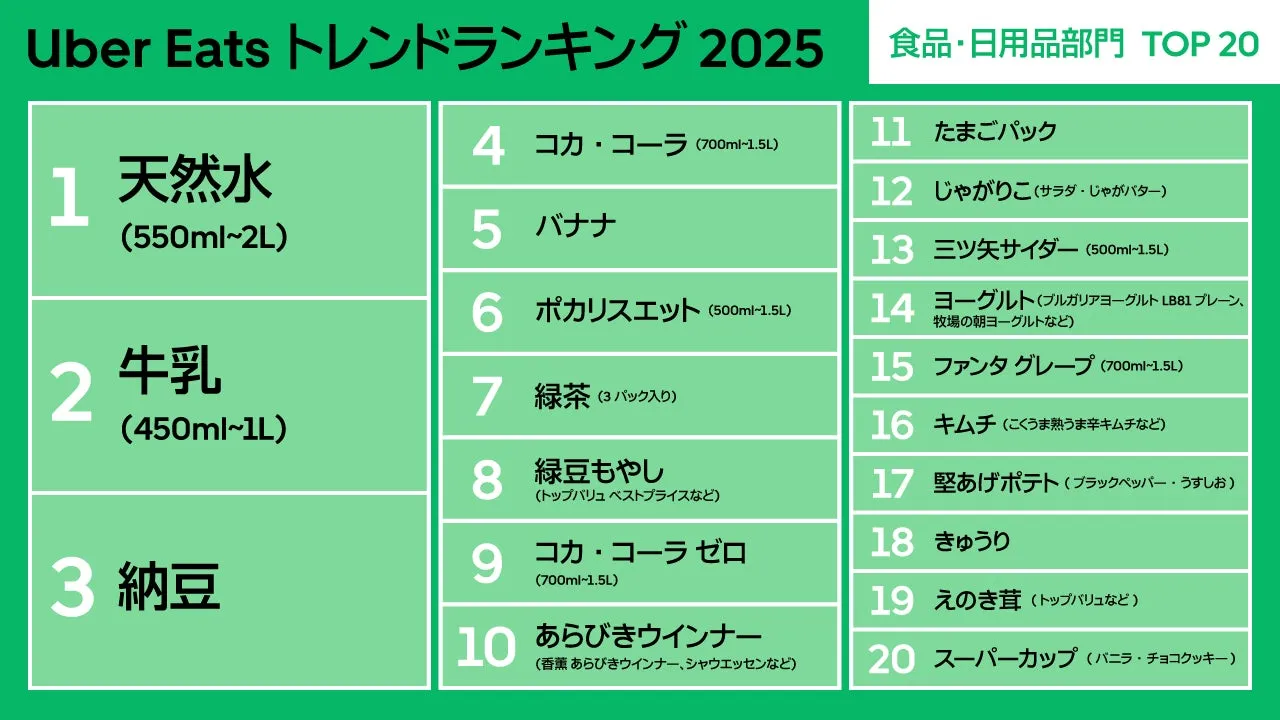 Uber Eats トレンドランキング 2025

食品・日用品部門 TOP 20

1 天然水 （550ml~2L）

2 牛乳 （450ml~1L）

3 納豆

4 コカ・コーラ （700ml~1.5L）

5 バナナ

6 ポカリスエット （500ml~1.5L）

7 緑茶 （3 パック入り）

8 緑豆もやし （トップバリュ ベストプライスなど）

9 コカ・コーラ ゼロ （700ml~1.5L）

10 あらびきウインナー （香薫 あらびきウインナー、シャウエッセンなど）

11 たまごパック

12 じゃがりこ （サラダ・じゃがバター）

13 三ツ矢サイダー （500ml~1.5L）

14 ヨーグルト （ブルガリアヨーグルト LB81 プレーン、牧場の朝ヨーグルトなど）

15 ファンタ グレープ （700ml~1.5L）

16 キムチ （こくうま熟うま辛キムチなど）

17 堅あげポテト （ブラックペッパー・うすしお）

18 きゅうり

19 えのき茸 （トップバリュなど）

20 スーパーカップ （バニラ・チョコクッキー）